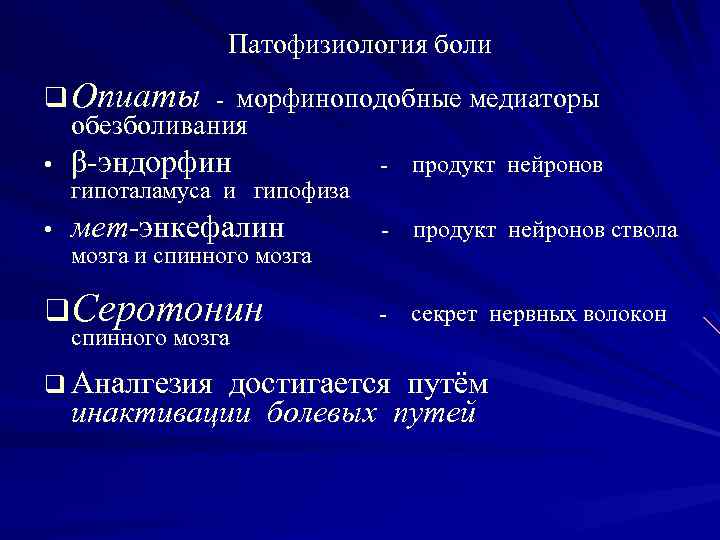 Патофизиология боли

❑ Опиаты - морфиноподобные медиаторы обезболивания

• β-эндорфин - продукт нейронов гипоталамуса и гипофиза

• мет-энкефалин - продукт нейронов ствола мозга и спинного мозга

❑ Серотонин - секрет нервных волокон спинного мозга

❑ Аналгезия достигается путём инактивации болевых путей